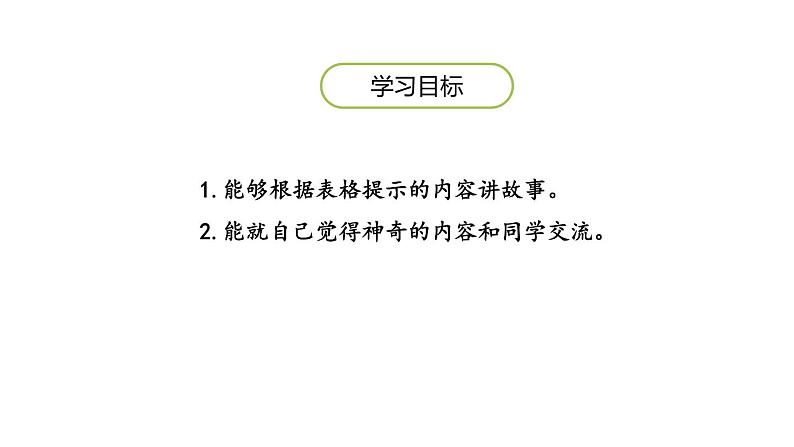 学习目标

1. 能够根据表格提示的内容讲故事。

2. 能就自己觉得神奇的内容和同学交流。